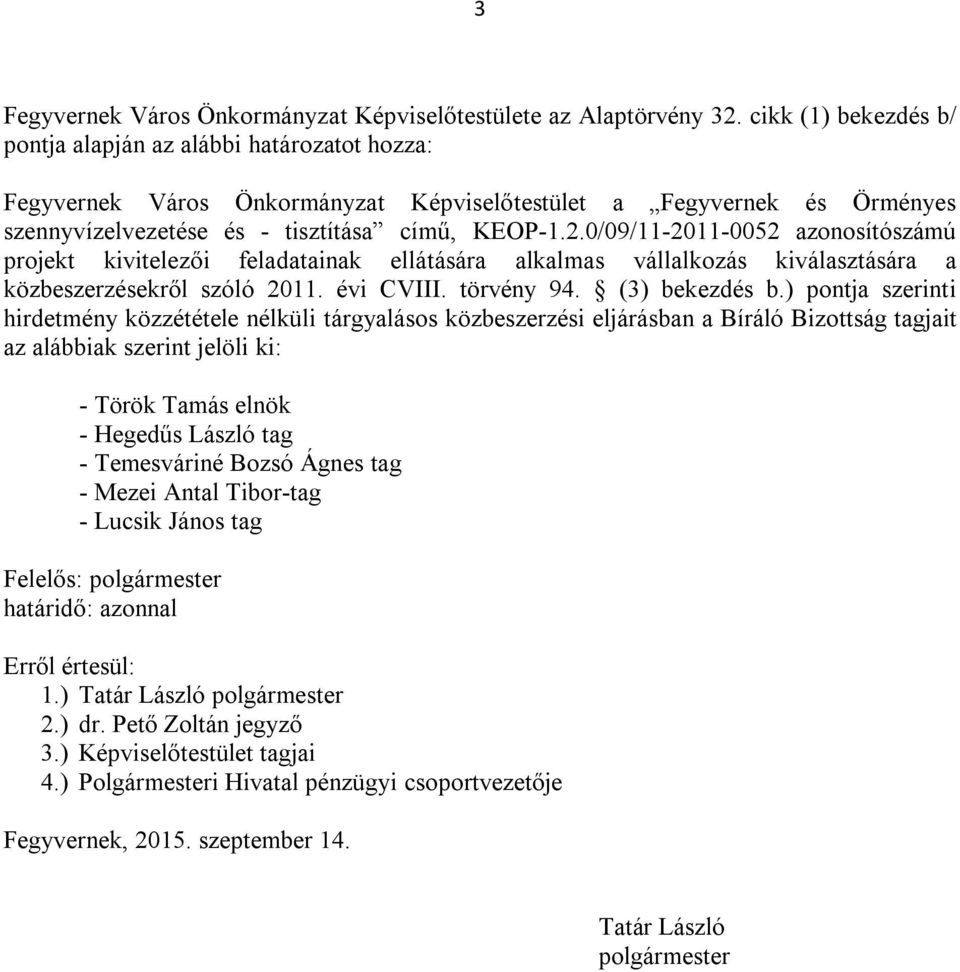 3

Fegyvernek Város Önkormányzat Képviselőtestülete az Alaptörvény 32. cikk (1) bekezdés b/ pontja alapján az alábbi határozatot hozza:

Fegyvernek Város Önkormányzat Képviselőtestület a „Fegyvernek és Örményes szennyvízelvezetése és - tisztítása” című, KEOP-1.2.0/09/11-2011-0052 azonosítószámú projekt kivitelezői feladatainak ellátására alkalmas vállalkozás kiválasztására a közbeszerzésekről szóló 2011. évi CVIII. törvény 94. § (3) bekezdés b.) pontja szerinti hirdetmény közzététele nélküli tárgyalásos közbeszerzési eljárásban a Bíráló Bizottság tagjait az alábbiak szerint jelöli ki:

- Török Tamás elnök
- Hegedűs László tag
- Temesváriné Bozsó Ágnes tag
- Mezei Antal Tibor-tag
- Lucsik János tag

Felelős: polgármester
határidő: azonnal

Erről értesül:
1.) Tatár László polgármester
2.) dr. Pető Zoltán jegyző
3.) Képviselőtestület tagjai
4.) Polgármesteri Hivatal pénzügyi csoportvezetője

Fegyvernek, 2015. szeptember 14.

Tatár László
polgármester